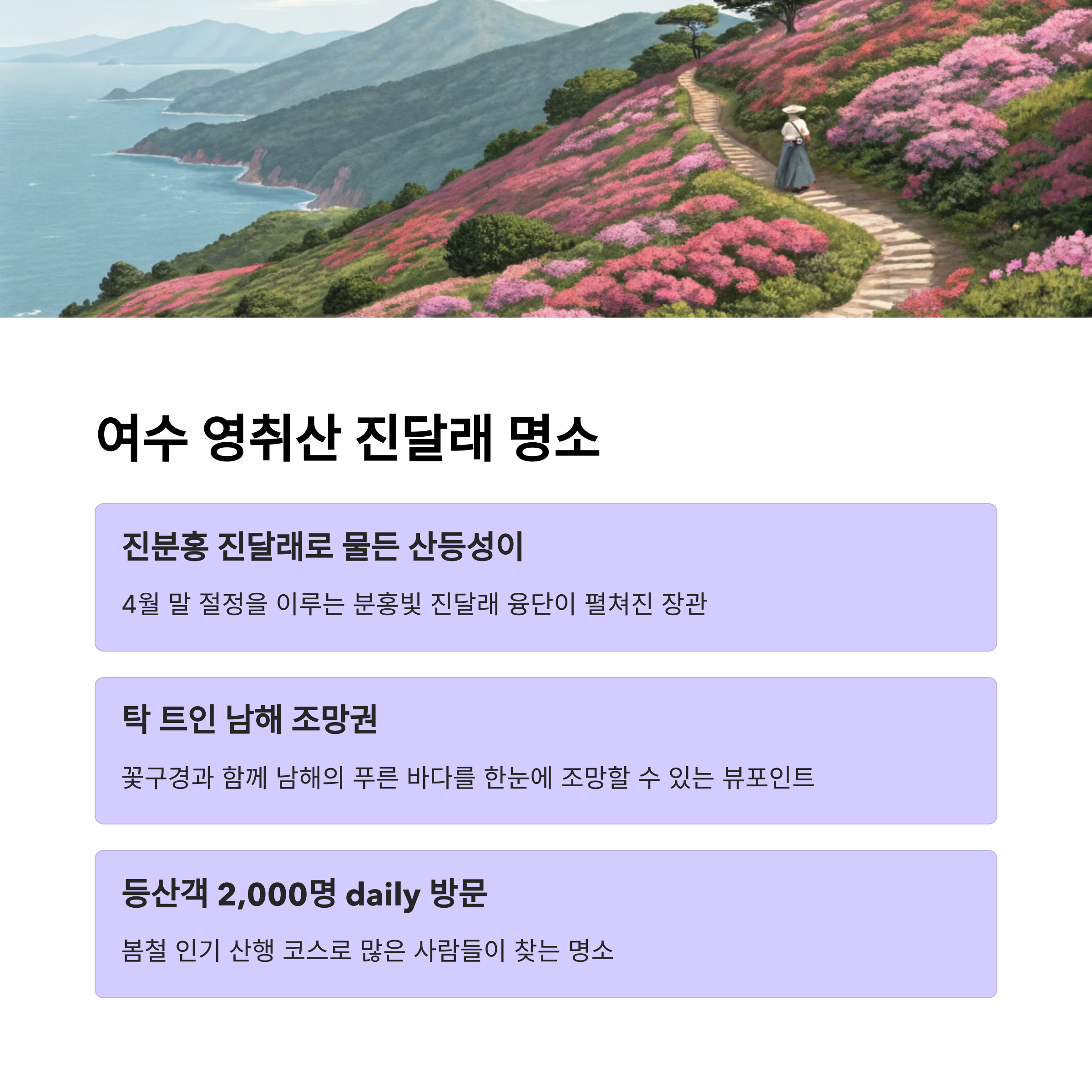 여수 영취산 진달래 명소

진분홍 진달래로 물든 산등성이

4월 말 절정을 이루는 분홍빛 진달래 융단이 펼쳐진 장관

탁 트인 남해 조망권

꽃구경과 함께 남해의 푸른 바다를 한눈에 조망할 수 있는 뷰포인트

등산객 2,000명 daily 방문

봄철 인기 산행 코스로 많은 사람들이 찾는 명소